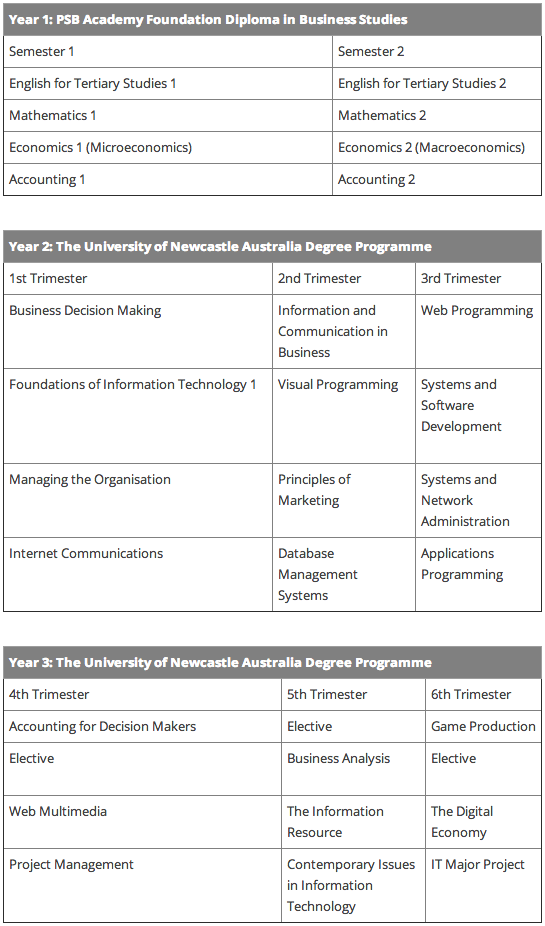 | Year 1: PSB Academy Foundation Diploma in Business Studies | |
|---|---|
| Semester 1 | Semester 2 |
| English for Tertiary Studies 1 | English for Tertiary Studies 2 |
| Mathematics 1 | Mathematics 2 |
| Economics 1 (Microeconomics) | Economics 2 (Macroeconomics) |
| Accounting 1 | Accounting 2 |

| Year 2: The University of Newcastle Australia Degree Programme | | |
|---|---|---|
| 1st Trimester | 2nd Trimester | 3rd Trimester |
| Business Decision Making | Information and Communication in Business | Web Programming |
| Foundations of Information Technology 1 | Visual Programming | Systems and Software Development |
| Managing the Organisation | Principles of Marketing | Systems and Network Administration |
| Internet Communications | Database Management Systems | Applications Programming |

| Year 3: The University of Newcastle Australia Degree Programme | | |
|---|---|---|
| 4th Trimester | 5th Trimester | 6th Trimester |
| Accounting for Decision Makers | Elective | Game Production |
| Elective | Business Analysis | Elective |
| Web Multimedia | The Information Resource | The Digital Economy |
| Project Management | Contemporary Issues in Information Technology | IT Major Project |